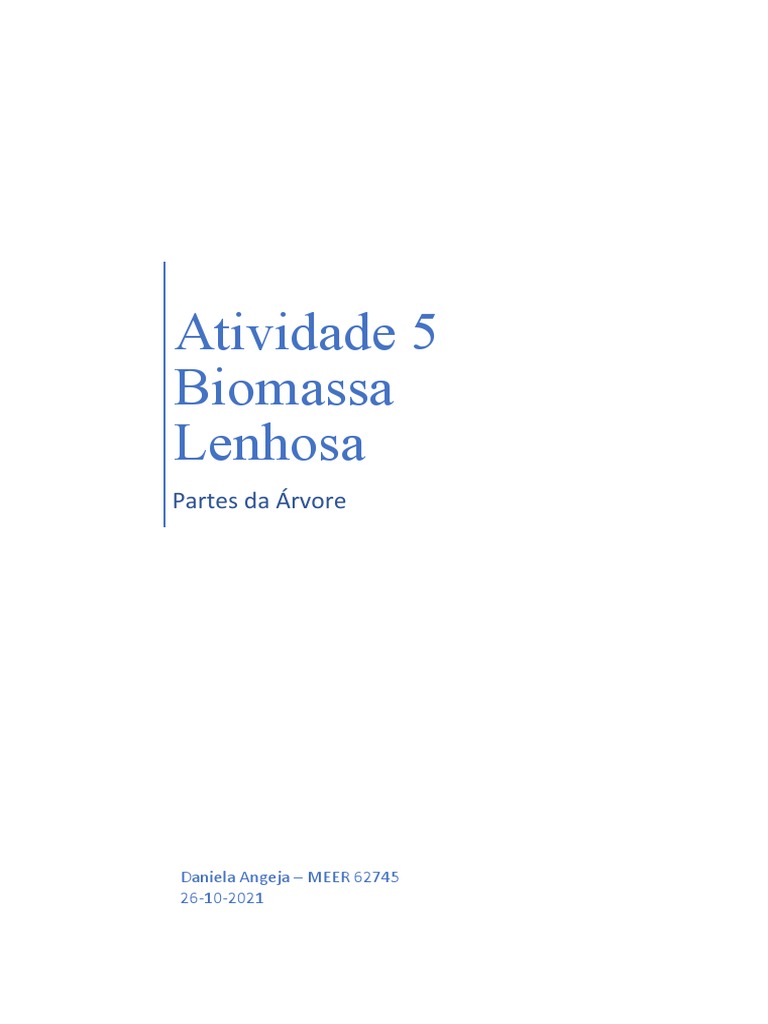 Atividade 5
Biomassa
Lenhosa

Partes da Árvore

Daniela Angeja – MEER 62745
26-10-2021